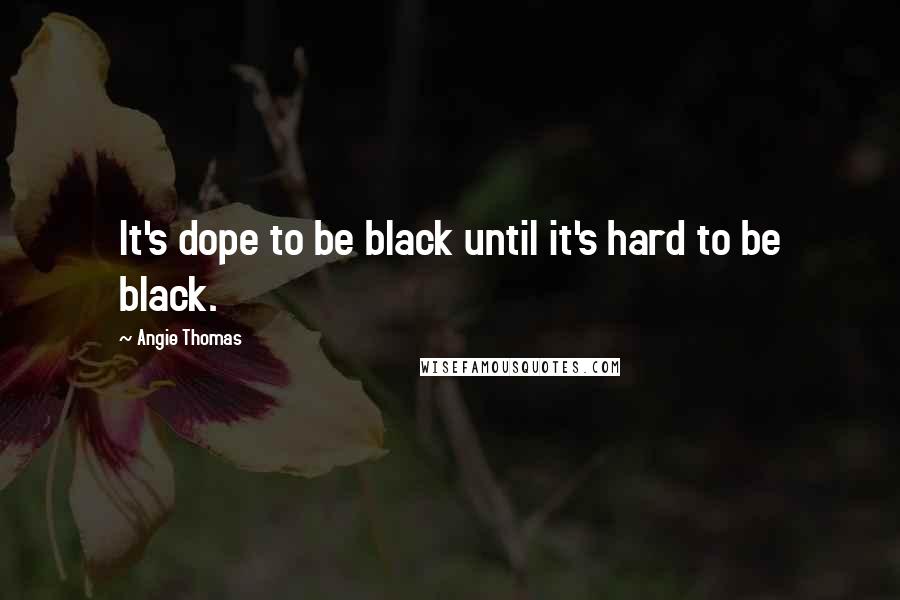 It's dope to be black until it's hard to be black.

~ Angie Thomas

WISEFAMOUSQUOTES.COM